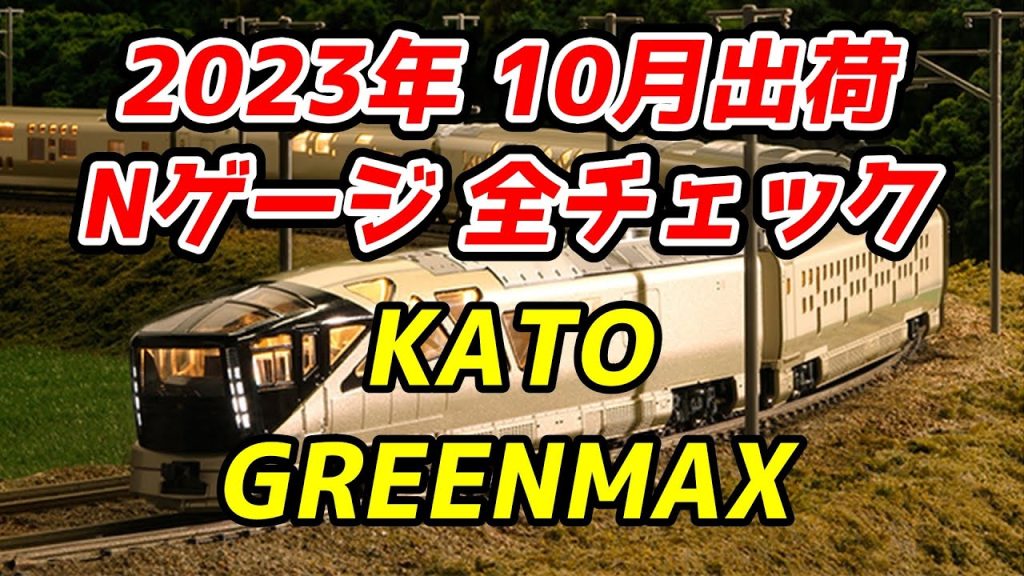 2023年 10月出荷
Nゲージ 全チェック
KATO
GREENMAX